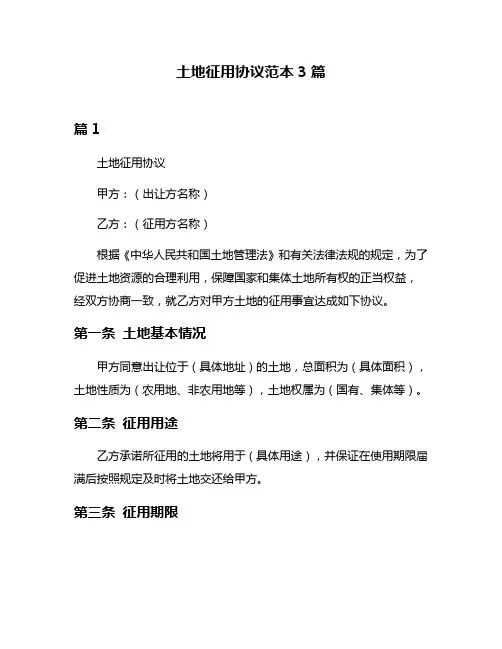 土地征用协议范本 3 篇

篇 1

土地征用协议

甲方：（出让方名称）

乙方：（征用方名称）

根据《中华人民共和国土地管理法》和有关法律法规的规定，为了促进土地资源的合理利用，保障国家和集体土地所有权的正当权益，经双方协商一致，就乙方对甲方土地的征用事宜达成如下协议。

第一条 土地基本情况

甲方同意出让位于（具体地址）的土地，总面积为（具体面积），土地性质为（农用地、非农用地等），土地权属为（国有、集体等）。

第二条 征用用途

乙方承诺所征用的土地将用于（具体用途），并保证在使用期限届满后按照规定及时将土地交还给甲方。

第三条 征用期限